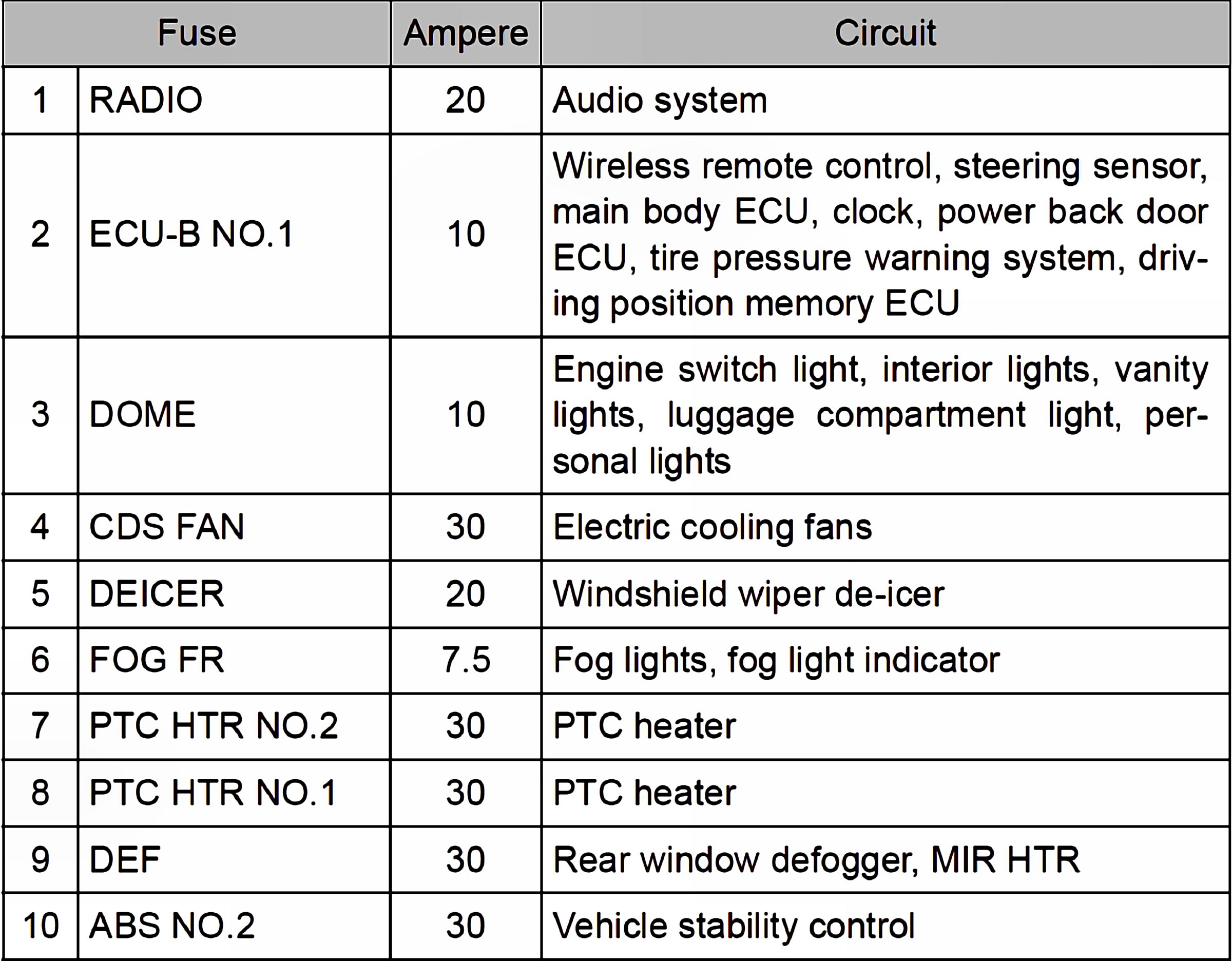 | Fuse | | Ampere | Circuit |
|---|---|---|---|
| 1 | RADIO | 20 | Audio system |
| 2 | ECU-B NO.1 | 10 | Wireless remote control, steering sensor, main body ECU, clock, power back door ECU, tire pressure warning system, driving position memory ECU |
| 3 | DOME | 10 | Engine switch light, interior lights, vanity lights, luggage compartment light, personal lights |
| 4 | CDS FAN | 30 | Electric cooling fans |
| 5 | DEICER | 20 | Windshield wiper de-icer |
| 6 | FOG FR | 7.5 | Fog lights, fog light indicator |
| 7 | PTC HTR NO.2 | 30 | PTC heater |
| 8 | PTC HTR NO.1 | 30 | PTC heater |
| 9 | DEF | 30 | Rear window defogger, MIR HTR |
| 10 | ABS NO.2 | 30 | Vehicle stability control |